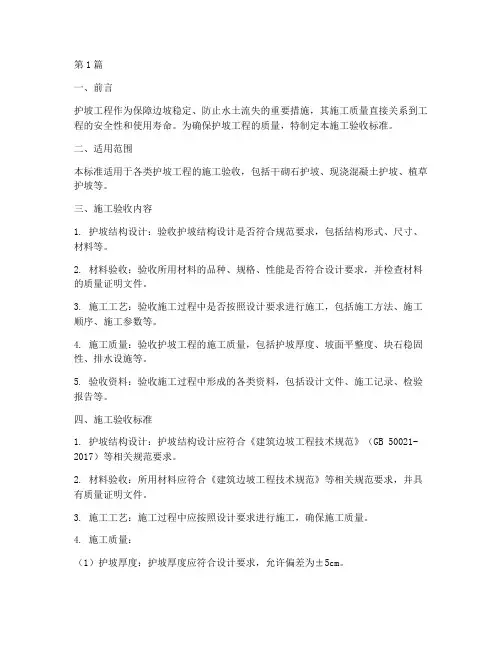 第1篇

一、前言

护坡工程作为保障边坡稳定、防止水土流失的重要措施，其施工质量直接关系到工程的安全性和使用寿命。为确保护坡工程的质量，特制定本施工验收标准。

二、适用范围

本标准适用于各类护坡工程的施工验收，包括干砌石护坡、现浇混凝土护坡、植草护坡等。

三、施工验收内容

1. 护坡结构设计：验收护坡结构设计是否符合规范要求，包括结构形式、尺寸、材料等。

2. 材料验收：验收所用材料的品种、规格、性能是否符合设计要求，并检查材料的质量证明文件。

3. 施工工艺：验收施工过程中是否按照设计要求进行施工，包括施工方法、施工顺序、施工参数等。

4. 施工质量：验收护坡工程的施工质量，包括护坡厚度、坡面平整度、块石稳固性、排水设施等。

5. 验收资料：验收施工过程中形成的各类资料，包括设计文件、施工记录、检验报告等。

四、施工验收标准

1. 护坡结构设计：护坡结构设计应符合《建筑边坡工程技术规范》（GB 50021-2017）等相关规范要求。

2. 材料验收：所用材料应符合《建筑边坡工程技术规范》等相关规范要求，并具有质量证明文件。

3. 施工工艺：施工过程中应按照设计要求进行施工，确保施工质量。

4. 施工质量：

（1）护坡厚度：护坡厚度应符合设计要求，允许偏差为±5cm。